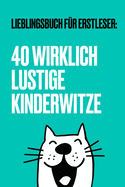 LIEBLINGSBUCH FÜR ERSTLESER:

40 WIRKLICH LUSTIGE KINDERWITZE